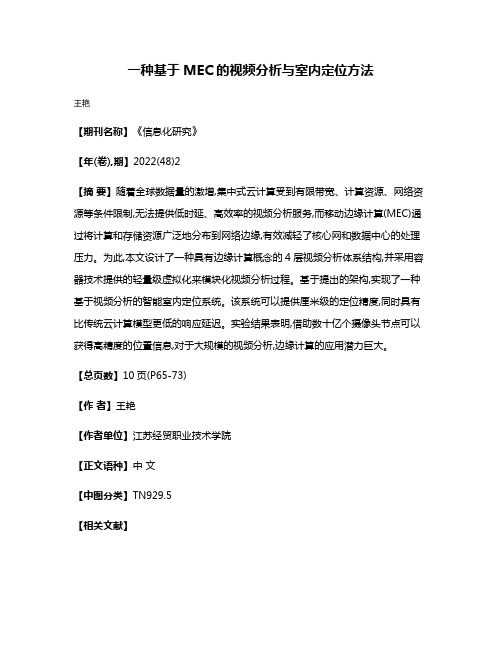 一种基于 MEC 的视频分析与室内定位方法

王艳

【期刊名称】《信息化研究》

【年(卷),期】2022(48)2

【摘 要】随着全球数据量的激增,集中式云计算受到有限带宽、计算资源、网络资源等条件限制,无法提供低时延、高效率的视频分析服务,而移动边缘计算(MEC)通过将计算和存储资源广泛地分布到网络边缘,有效减轻了核心网和数据中心的处理压力。为此,本文设计了一种具有边缘计算概念的 4 层视频分析体系结构,并采用容器技术提供的轻量级虚拟化来模块化视频分析过程。基于提出的架构,实现了一种基于视频分析的智能室内定位系统。该系统可以提供厘米级的定位精度,同时具有比传统云计算模型更低的响应延迟。实验结果表明,借助数十亿个摄像头节点可以获得高精度的位置信息,对于大规模的视频分析,边缘计算的应用潜力巨大。

【总页数】10 页(P65-73)

【作 者】王艳

【作者单位】江苏经贸职业技术学院

【正文语种】中 文

【中图分类】TN929.5

【相关文献】